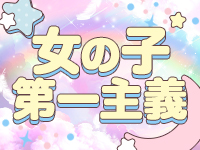 女の子
第一主義